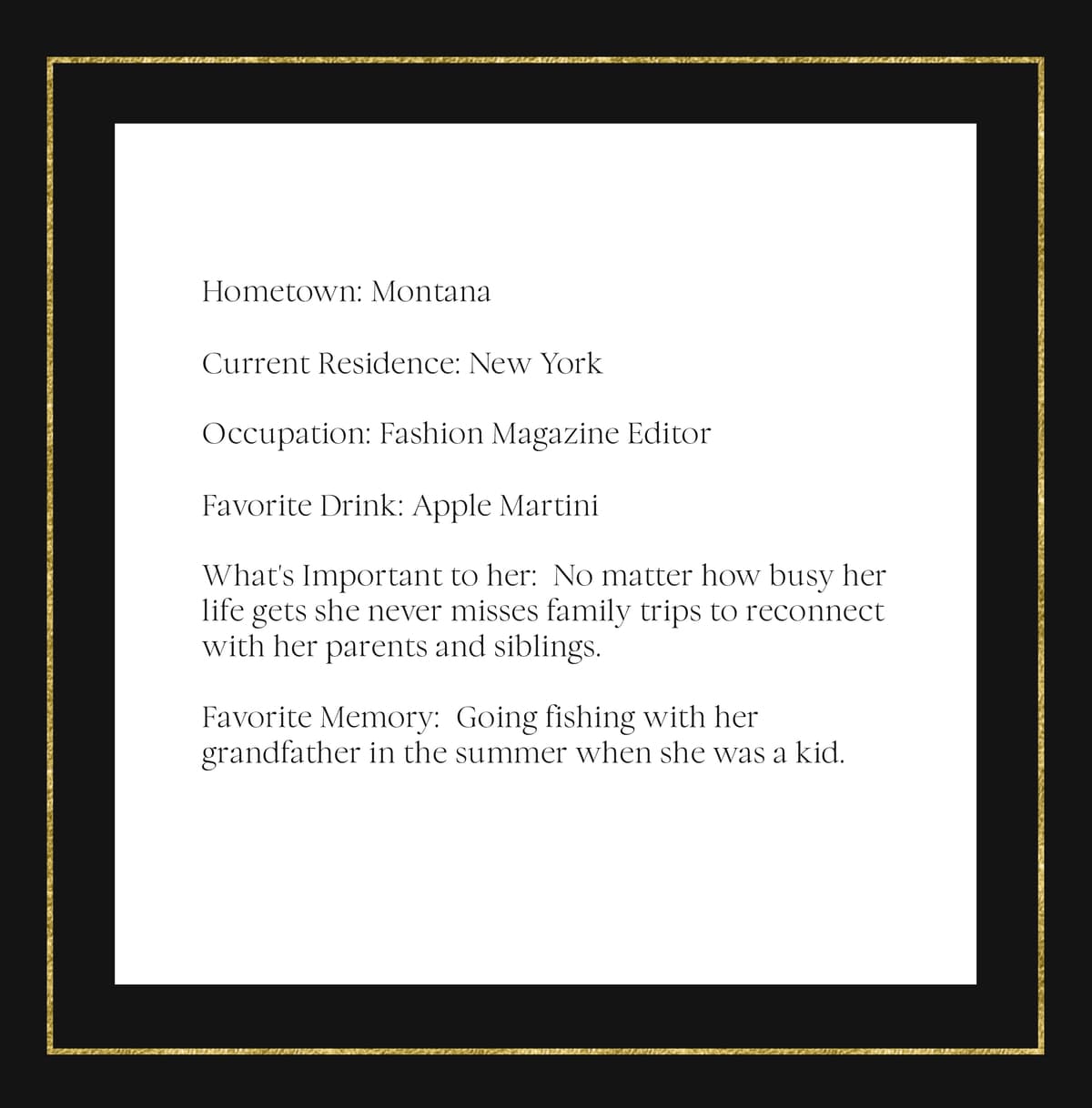 Hometown: Montana

Current Residence: New York

Occupation: Fashion Magazine Editor

Favorite Drink: Apple Martini

What's Important to her:  No matter how busy her life gets she never misses family trips to reconnect with her parents and siblings.

Favorite Memory:  Going fishing with her grandfather in the summer when she was a kid.